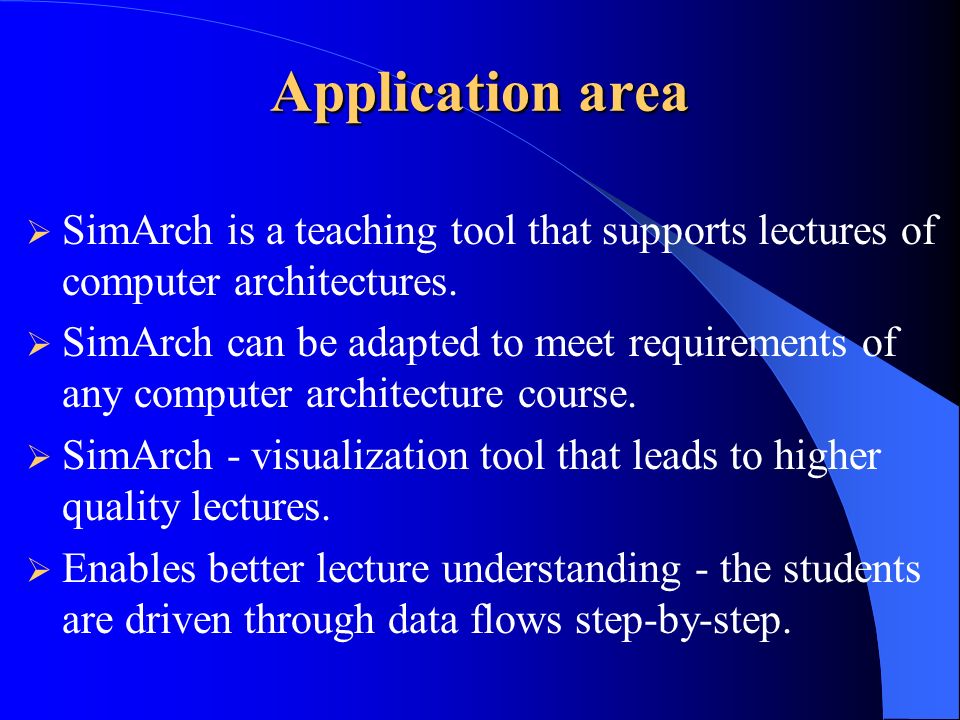 Application area

➢ SimArch is a teaching tool that supports lectures of computer architectures.

➢ SimArch can be adapted to meet requirements of any computer architecture course.

➢ SimArch - visualization tool that leads to higher quality lectures.

➢ Enables better lecture understanding - the students are driven through data flows step-by-step.